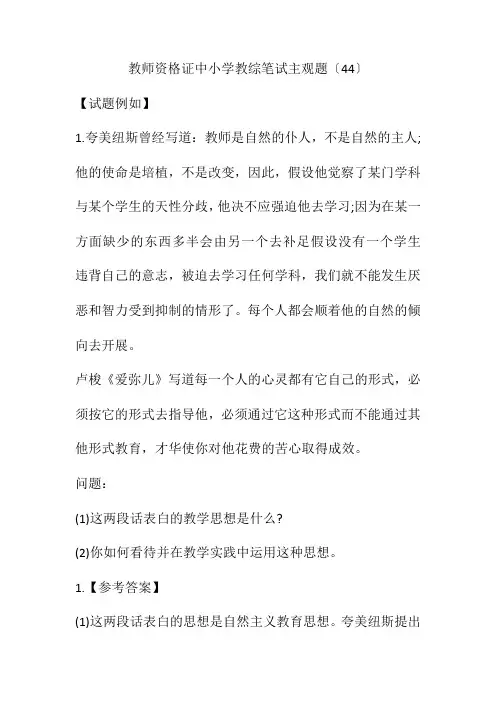 教师资格证中小学教综笔试主观题〔44〕

【试题例如】

1.夸美纽斯曾经写道：教师是自然的仆人，不是自然的主人;他的使命是培植，不是改变，因此，假设他觉察了某门学科与某个学生的天性分歧，他决不应强迫他去学习;因为在某一方面缺少的东西多半会由另一个去补足假设没有一个学生违背自己的意志，被迫去学习任何学科，我们就不能发生厌恶和智力受到抑制的情形了。每个人都会顺着他的自然的倾向去开展。

卢梭《爱弥儿》写道每一个人的心灵都有它自己的形式，必须按它的形式去指导他，必须通过它这种形式而不能通过其他形式教育，才华使你对他花费的苦心取得成效。

问题：

(1)这两段话表白的教学思想是什么?

(2)你如何看待并在教学实践中运用这种思想。

1.【参考答案】

(1)这两段话表白的思想是自然主义教育思想。夸美纽斯提出